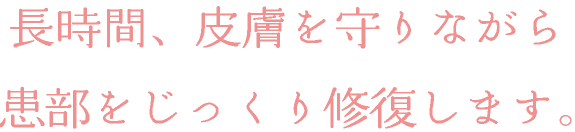 長時間、皮膚を守りながら
患部をじっくり修復します。